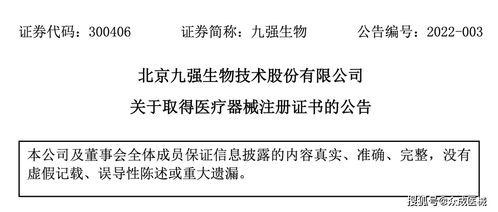 证券代码：300406　　证券简称：九强生物　　公告编号：2022-003

北京九强生物技术股份有限公司
关于取得医疗器械注册证书的公告

本公司及董事会全体成员保证信息披露的内容真实、准确、完整，没有虚假记载、误导性陈述或重大遗漏。

搜狐号@东成医械